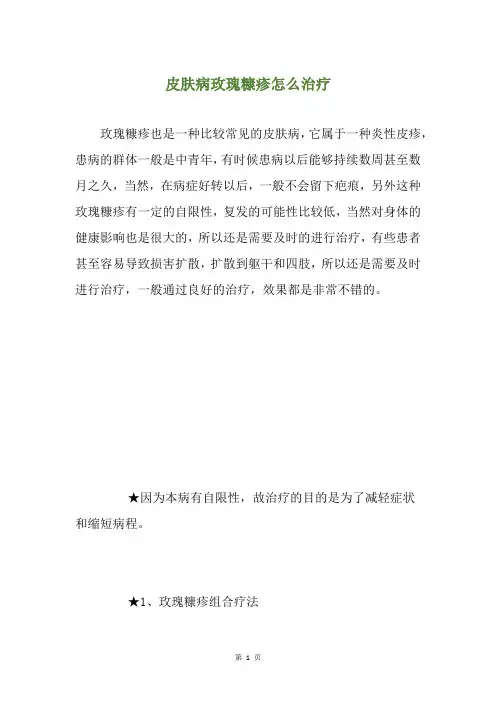 皮肤病玫瑰糠疹怎么治疗

玫瑰糠疹也是一种比较常见的皮肤病，它属于一种炎性皮疹，患病的群体一般是中青年，有时候患病以后能够持续数周甚至数月之久，当然，在病症好转以后，一般不会留下疤痕，另外这种玫瑰糠疹有一定的自限性，复发的可能性比较低，当然对身体的健康影响也是很大的，所以还是需要及时的进行治疗，有些患者甚至容易导致损害扩散，扩散到躯干和四肢，所以还是需要及时进行治疗，一般通过良好的治疗，效果都是非常不错的。

★因为本病有自限性，故治疗的目的是为了减轻症状和缩短病程。

★1、玫瑰糠疹组合疗法

第 1 页